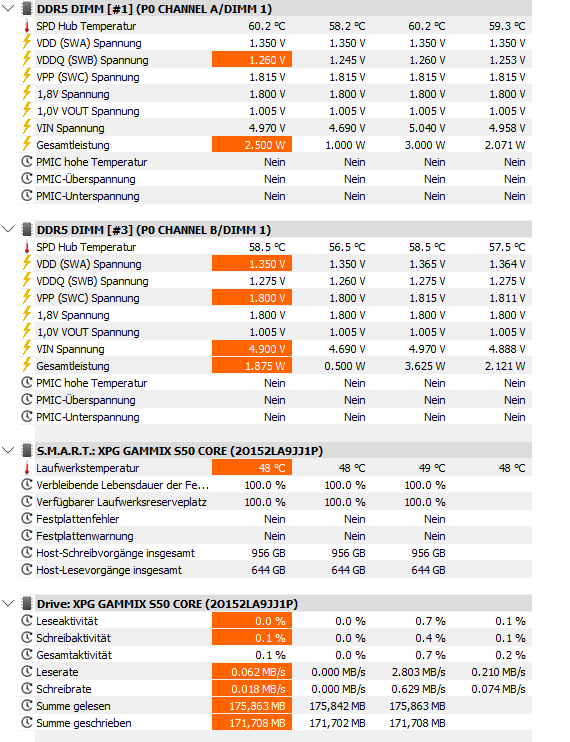 DDR5 DIMM [#1] (P0 CHANNEL A/DIMM 1)

| | | | | |
|---|---|---|---|---|
| SPD Hub Temperatur | 60.2 °C | 58.2 °C | 60.2 °C | 59.3 °C |
| VDD (SWA) Spannung | 1.350 V | 1.350 V | 1.350 V | 1.350 V |
| VDDQ (SWB) Spannung | 1.260 V | 1.245 V | 1.260 V | 1.253 V |
| VPP (SWC) Spannung | 1.815 V | 1.815 V | 1.815 V | 1.815 V |
| 1,8V Spannung | 1.800 V | 1.800 V | 1.800 V | 1.800 V |
| 1,0V VOUT Spannung | 1.005 V | 1.005 V | 1.005 V | 1.005 V |
| VIN Spannung | 4.970 V | 4.690 V | 5.040 V | 4.958 V |
| Gesamtleistung | 2.500 W | 1.000 W | 3.000 W | 2.071 W |
| PMIC hohe Temperatur | Nein | Nein | Nein | Nein |
| PMIC-Überspannung | Nein | Nein | Nein | Nein |
| PMIC-Unterspannung | Nein | Nein | Nein | Nein |

DDR5 DIMM [#3] (P0 CHANNEL B/DIMM 1)

| | | | | |
|---|---|---|---|---|
| SPD Hub Temperatur | 58.5 °C | 56.5 °C | 58.5 °C | 57.5 °C |
| VDD (SWA) Spannung | 1.350 V | 1.350 V | 1.365 V | 1.364 V |
| VDDQ (SWB) Spannung | 1.275 V | 1.260 V | 1.275 V | 1.275 V |
| VPP (SWC) Spannung | 1.800 V | 1.800 V | 1.815 V | 1.811 V |
| 1,8V Spannung | 1.800 V | 1.800 V | 1.800 V | 1.800 V |
| 1,0V VOUT Spannung | 1.005 V | 1.005 V | 1.005 V | 1.005 V |
| VIN Spannung | 4.900 V | 4.690 V | 4.970 V | 4.888 V |
| Gesamtleistung | 1.875 W | 0.500 W | 3.625 W | 2.121 W |
| PMIC hohe Temperatur | Nein | Nein | Nein | Nein |
| PMIC-Überspannung | Nein | Nein | Nein | Nein |
| PMIC-Unterspannung | Nein | Nein | Nein | Nein |

S.M.A.R.T.: XPG GAMMIX S50 CORE (2O152LA9JJ1P)

| | | | | |
|---|---|---|---|---|
| Laufwerkstemperatur | 48 °C | 48 °C | 49 °C | 48 °C |
| Verbleibende Lebensdauer der Fe... | 100.0 % | 100.0 % | 100.0 % | |
| Verfügbarer Laufwerksreserveplatz | 100.0 % | 100.0 % | 100.0 % | |
| Festplattenfehler | Nein | Nein | Nein | |
| Festplattenwarnung | Nein | Nein | Nein | |
| Host-Schreibvorgänge insgesamt | 956 GB | 956 GB | 956 GB | |
| Host-Lesevorgänge insgesamt | 644 GB | 644 GB | 644 GB | |

Drive: XPG GAMMIX S50 CORE (2O152LA9JJ1P)

| | | | | |
|---|---|---|---|---|
| Leseaktivität | 0.0 % | 0.0 % | 0.7 % | 0.1 % |
| Schreibaktivität | 0.1 % | 0.0 % | 0.4 % | 0.1 % |
| Gesamtaktivität | 0.1 % | 0.0 % | 0.7 % | 0.2 % |
| Leserate | 0.062 MB/s | 0.000 MB/s | 2.803 MB/s | 0.210 MB/s |
| Schreibrate | 0.018 MB/s | 0.000 MB/s | 0.629 MB/s | 0.074 MB/s |
| Summe gelesen | 175,863 MB | 175,842 MB | 175,863 MB | |
| Summe geschrieben | 171,708 MB | 171,702 MB | 171,708 MB | |